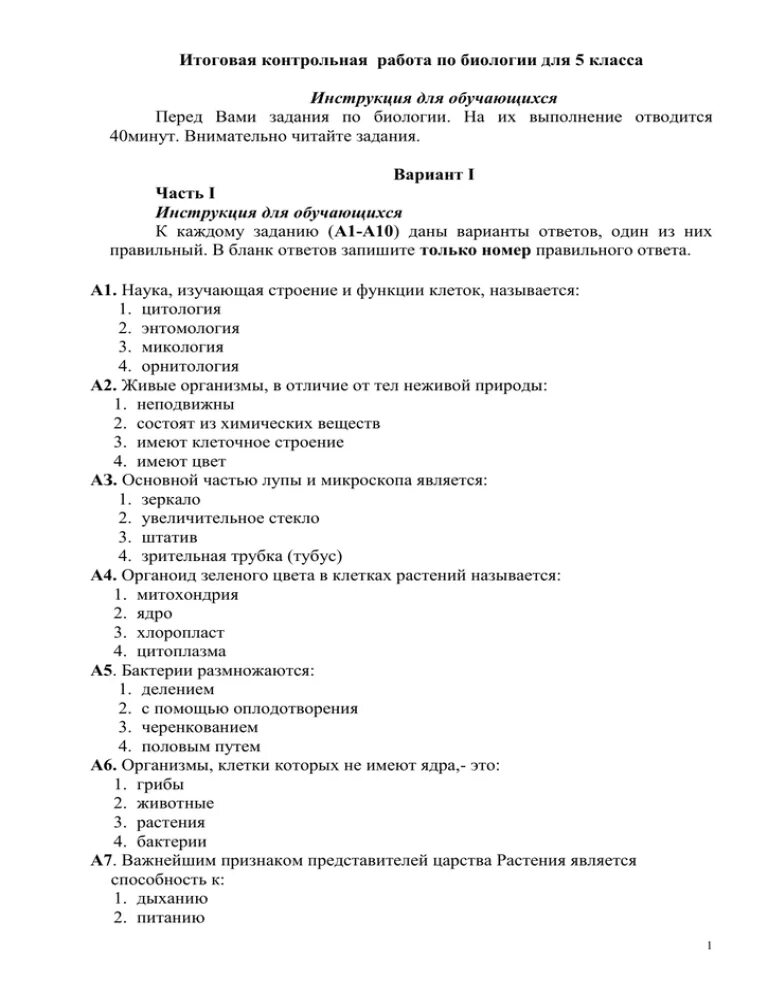 Итоговая контрольная работа по биологии для 5 класса

Инструкция для обучающихся

Перед Вами задания по биологии. На их выполнение отводится 40минут. Внимательно читайте задания.

Вариант I

Часть I

Инструкция для обучающихся

К каждому заданию (А1-А10) даны варианты ответов, один из них правильный. В бланк ответов запишите только номер правильного ответа.

А1. Наука, изучающая строение и функции клеток, называется:
1. цитология
2. энтомология
3. микология
4. орнитология

А2. Живые организмы, в отличие от тел неживой природы:
1. неподвижны
2. состоят из химических веществ
3. имеют клеточное строение
4. имеют цвет

А3. Основной частью лупы и микроскопа является:
1. зеркало
2. увеличительное стекло
3. штатив
4. зрительная трубка (тубус)

А4. Органоид зеленого цвета в клетках растений называется:
1. митохондрия
2. ядро
3. хлоропласт
4. цитоплазма

А5. Бактерии размножаются:
1. делением
2. с помощью оплодотворения
3. черенкованием
4. половым путем

А6. Организмы, клетки которых не имеют ядра,- это:
1. грибы
2. животные
3. растения
4. бактерии

А7. Важнейшим признаком представителей царства Растения является способность к:
1. дыханию
2. питанию

1